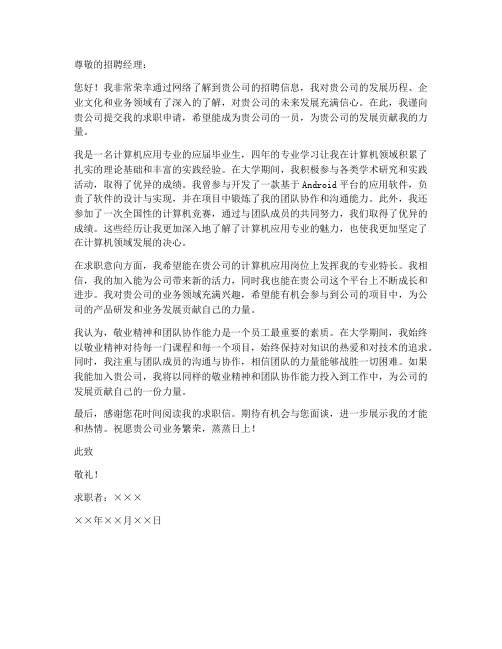 尊敬的招聘经理：

您好！我非常荣幸通过网络了解到贵公司的招聘信息，我对贵公司的发展历程、企业文化和业务领域有了深入的了解，对贵公司的未来发展充满信心。在此，我谨向贵公司提交我的求职申请，希望能成为贵公司的一员，为贵公司的发展贡献我的力量。

我是一名计算机应用专业的应届毕业生，四年的专业学习让我在计算机领域积累了扎实的理论基础和丰富的实践经验。在大学期间，我积极参与各类学术研究和实践活动，取得了优异的成绩。我曾参与开发了一款基于Android平台的应用软件，负责了软件的设计与实现，并在项目中锻炼了我的团队协作和沟通能力。此外，我还参加了一次全国性的计算机竞赛，通过与团队成员的共同努力，我们取得了优异的成绩。这些经历让我更加深入地了解了计算机应用专业的魅力，也使我更加坚定了在计算机领域发展的决心。

在求职意向方面，我希望能在贵公司的计算机应用岗位上发挥我的专业特长。我相信，我的加入能为公司带来新的活力，同时我也能在贵公司这个平台上不断成长和进步。我对贵公司的业务领域充满兴趣，希望能有机会参与到公司的项目中，为公司的产品研发和业务发展贡献自己的力量。

我认为，敬业精神和团队协作能力是一个员工最重要的素质。在大学期间，我始终以敬业精神对待每一门课程和每一个项目，始终保持对知识的热爱和对技术的追求。同时，我注重与团队成员的沟通与协作，相信团队的力量能够战胜一切困难。如果我能加入贵公司，我将以同样的敬业精神和团队协作能力投入到工作中，为公司的发展贡献自己的一份力量。

最后，感谢您花时间阅读我的求职信。期待有机会与您面谈，进一步展示我的才能和热情。祝愿贵公司业务繁荣，蒸蒸日上！

此致

敬礼！

求职者：×××

××年××月××日